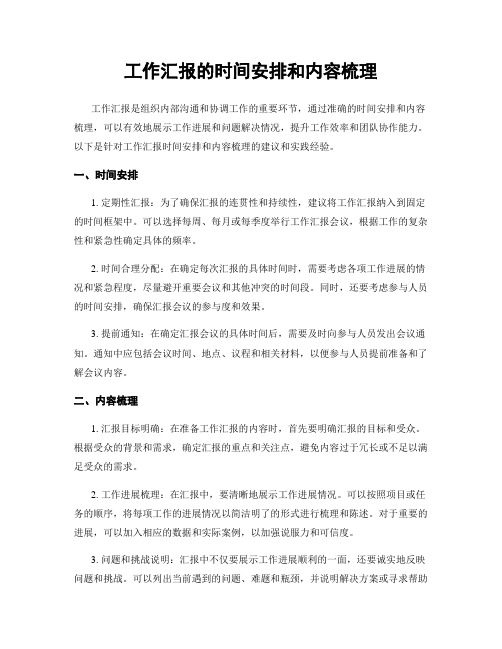 工作汇报的时间安排和内容梳理

工作汇报是组织内部沟通和协调工作的重要环节，通过准确的时间安排和内容梳理，可以有效地展示工作进展和问题解决情况，提升工作效率和团队协作能力。以下是针对工作汇报时间安排和内容梳理的建议和实践经验。

一、时间安排

1. 定期性汇报：为了确保汇报的连贯性和持续性，建议将工作汇报纳入到固定的时间框架中。可以选择每周、每月或每季度举行工作汇报会议，根据工作的复杂性和紧急性确定具体的频率。

2. 时间合理分配：在确定每次汇报的具体时间时，需要考虑各项工作进展的情况和紧急程度，尽量避开重要会议和其他冲突的时间段。同时，还要考虑参与人员的时间安排，确保汇报会议的参与度和效果。

3. 提前通知：在确定汇报会议的具体时间后，需要及时向参与人员发出会议通知。通知中应包括会议时间、地点、议程和相关材料，以便参与人员提前准备和了解会议内容。

二、内容梳理

1. 汇报目标明确：在准备工作汇报的内容时，首先要明确汇报的目标和受众。根据受众的背景和需求，确定汇报的重点和关注点，避免内容过于冗长或不足以满足受众的需求。

2. 工作进展梳理：在汇报中，要清晰地展示工作进展情况。可以按照项目或任务的顺序，将每项工作的进展情况以简洁明了的形式进行梳理和陈述。对于重要的进展，可以加入相应的数据和实际案例，以加强说服力和可信度。

3. 问题和挑战说明：汇报中不仅要展示工作进展顺利的一面，还要诚实地反映问题和挑战。可以列出当前遇到的问题、难题和瓶颈，并说明解决方案或寻求帮助